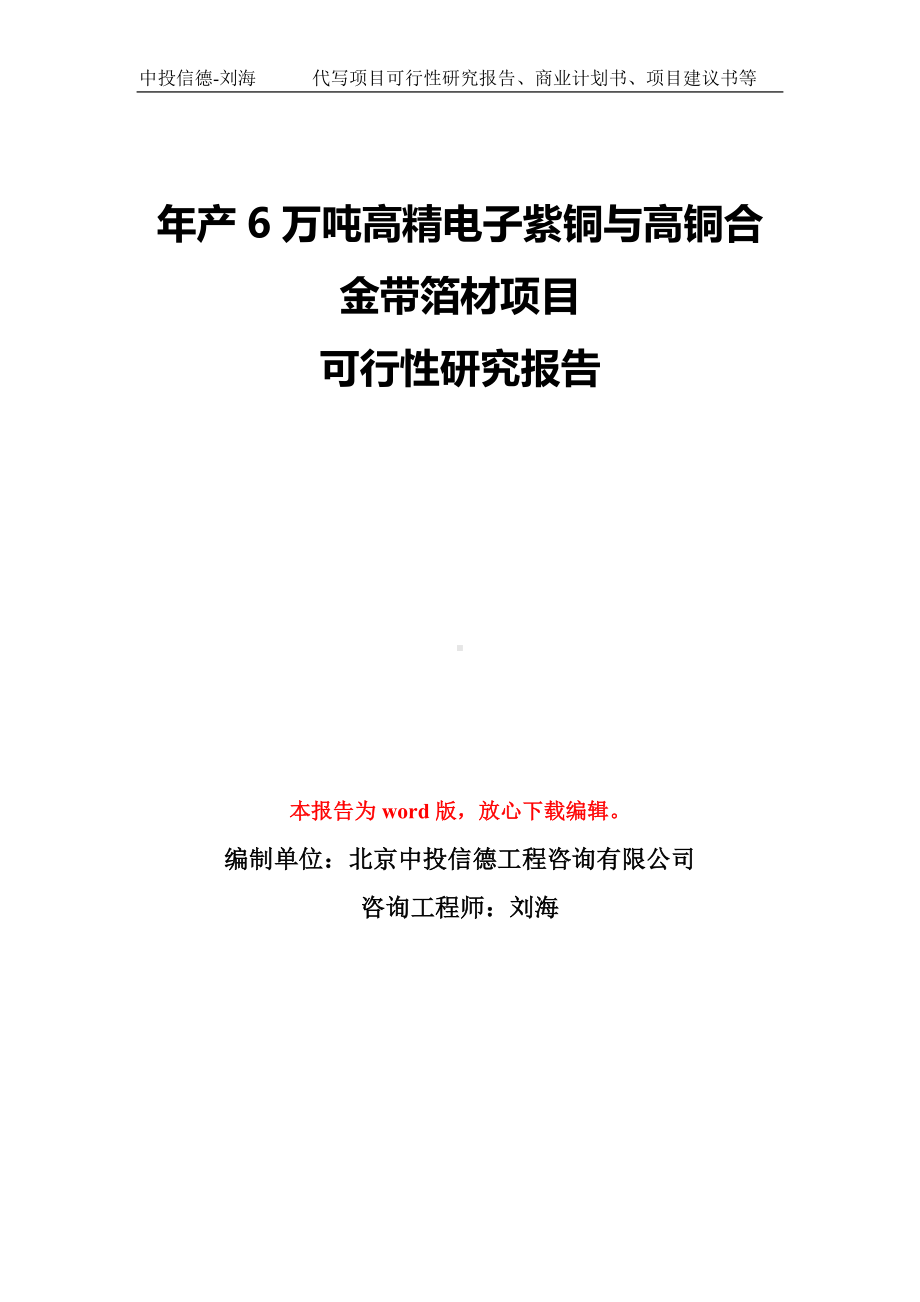 中投信德-刘海　　代写项目可行性研究报告、商业计划书、项目建议书等

年产 6 万吨高精电子紫铜与高铜合金带箔材项目
可行性研究报告

本报告为 word 版，放心下载编辑。

编制单位：北京中投信德工程咨询有限公司

咨询工程师：刘海